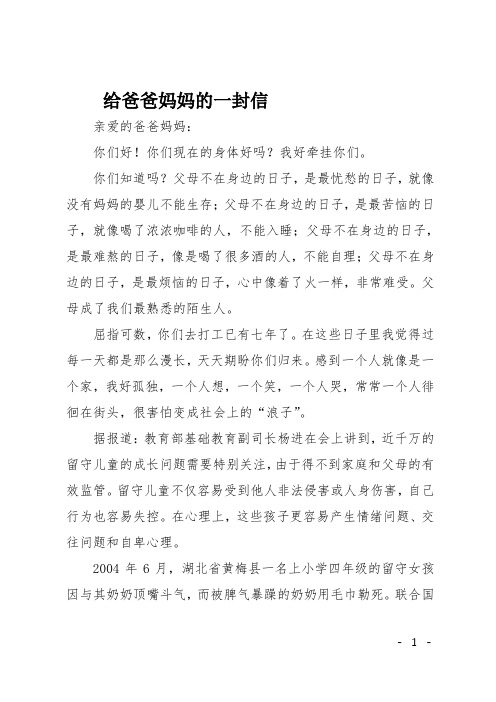 给爸爸妈妈的一封信

亲爱的爸爸妈妈：

你们好！你们现在的身体好吗？我好牵挂你们。

你们知道吗？父母不在身边的日子，是最忧愁的日子，就像没有妈妈的婴儿不能生存；父母不在身边的日子，是最苦恼的日子，就像喝了浓浓咖啡的人，不能入睡；父母不在身边的日子，是最难熬的日子，像是喝了很多酒的人，不能自理；父母不在身边的日子，是最烦恼的日子，心中像着了火一样，非常难受。父母成了我们最熟悉的陌生人。

屈指可数，你们去打工已有七年了。在这些日子里我觉得过每一天都是那么漫长，天天期盼你们归来。感到一个人就像是一个家，我好孤独，一个人想，一个笑，一个人哭，常常一个人徘徊在街头，很害怕变成社会上的“浪子”。

据报道：教育部基础教育副司长杨进在会上讲到，近千万的留守儿童的成长问题需要特别关注，由于得不到家庭和父母的有效监管。留守儿童不仅容易受到他人非法侵害或人身伤害，自己行为也容易失控。在心理上，这些孩子更容易产生情绪问题、交往问题和自卑心理。

2004 年 6 月，湖北省黄梅县一名上小学四年级的留守女孩因与其奶奶顶嘴斗气，而被脾气暴躁的奶奶用毛巾勒死。联合国

- 1 -